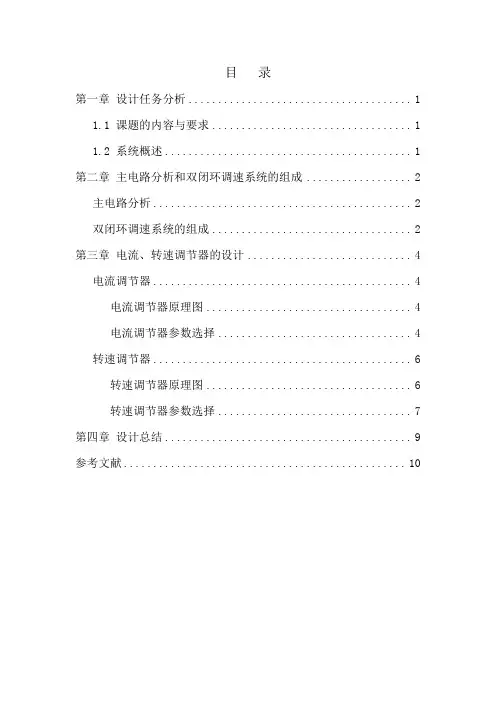 目 录

第一章 设计任务分析 1

1.1 课题的内容与要求 1

1.2 系统概述 1

第二章 主电路分析和双闭环调速系统的组成 2

主电路分析 2

双闭环调速系统的组成 2

第三章 电流、转速调节器的设计 4

电流调节器 4

电流调节器原理图 4

电流调节器参数选择 4

转速调节器 6

转速调节器原理图 6

转速调节器参数选择 7

第四章 设计总结 9

参考文献 10